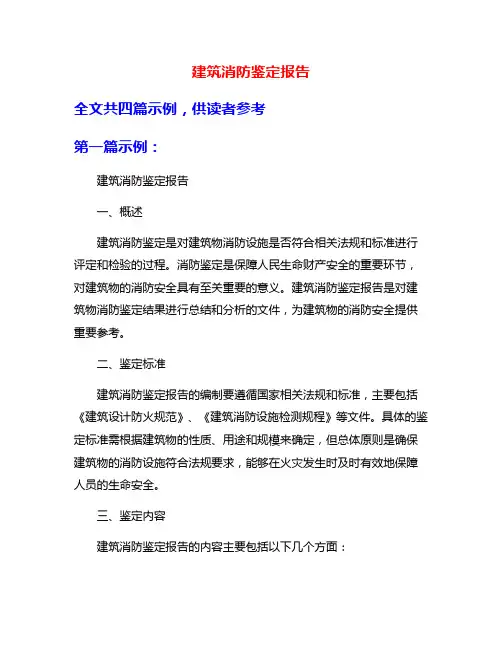 建筑消防鉴定报告

全文共四篇示例，供读者参考

第一篇示例：

建筑消防鉴定报告

一、概述

建筑消防鉴定是对建筑物消防设施是否符合相关法规和标准进行评定和检验的过程。消防鉴定是保障人民生命财产安全的重要环节，对建筑物的消防安全具有至关重要的意义。建筑消防鉴定报告是对建筑物消防鉴定结果进行总结和分析的文件，为建筑物的消防安全提供重要参考。

二、鉴定标准

建筑消防鉴定报告的编制要遵循国家相关法规和标准，主要包括《建筑设计防火规范》、《建筑消防设施检测规程》等文件。具体的鉴定标准需根据建筑物的性质、用途和规模来确定，但总体原则是确保建筑物的消防设施符合法规要求，能够在火灾发生时及时有效地保障人员的生命安全。

三、鉴定内容

建筑消防鉴定报告的内容主要包括以下几个方面：